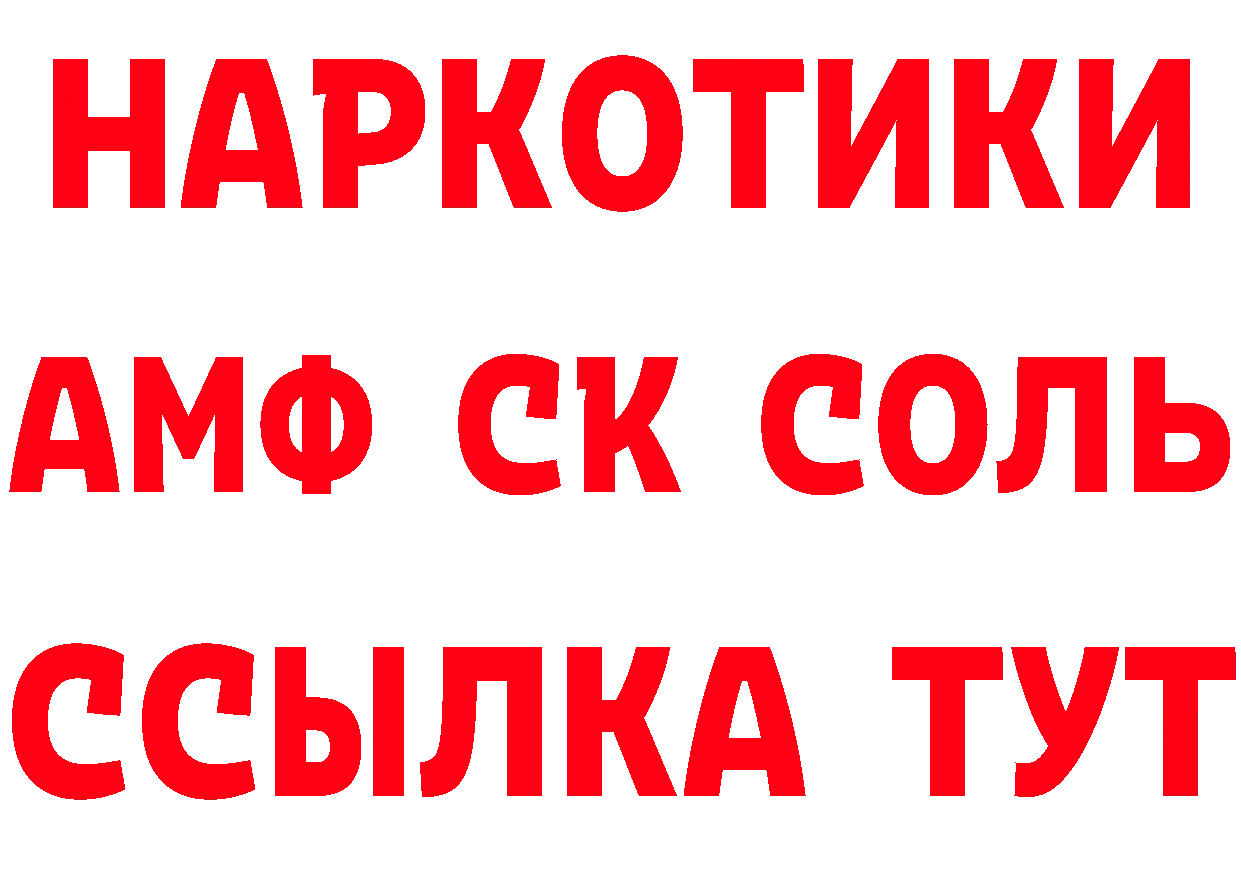 НАРКОТИКИ

АМФ СК СОЛЬ

ССЫЛКА ТУТ